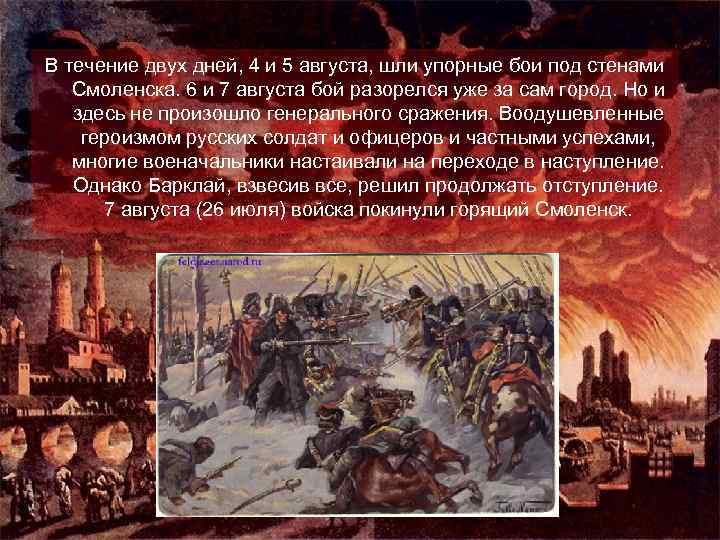 В течение двух дней, 4 и 5 августа, шли упорные бои под стенами Смоленска. 6 и 7 августа бой разорелся уже за сам город. Но и здесь не произошло генерального сражения. Воодушевленные героизмом русских солдат и офицеров и частными успехами, многие военачальники настаивали на переходе в наступление. Однако Барклай, взвесив все, решил продолжать отступление. 7 августа (26 июля) войска покинули горящий Смоленск.

feldgrau.narod.ru